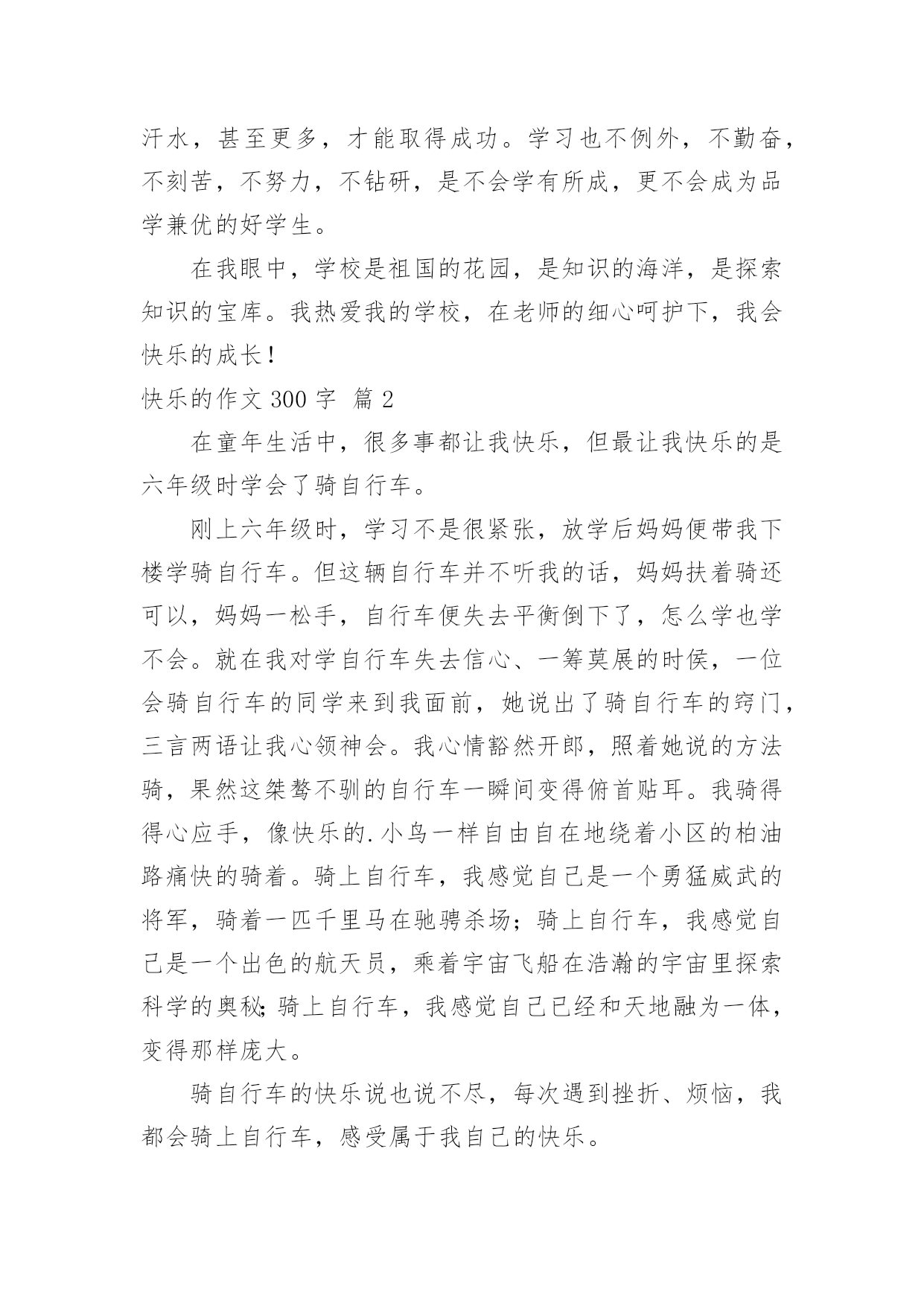 汗水，甚至更多，才能取得成功。学习也不例外，不勤奋，不刻苦，不努力，不钻研，是不会学有所成，更不会成为品学兼优的好学生。

在我眼中，学校是祖国的花园，是知识的海洋，是探索知识的宝库。我热爱我的学校，在老师的细心呵护下，我会快乐的成长！

快乐的作文 300 字 篇 2

在童年生活中，很多事都让我快乐，但最让我快乐的是六年级时学会了骑自行车。

刚上六年级时，学习不是很紧张，放学后妈妈便带我下楼学骑自行车。但这辆自行车并不听我的话，妈妈扶着骑还可以，妈妈一松手，自行车便失去平衡倒下了，怎么学也学不会。就在我对学自行车失去信心、一筹莫展的时侯，一位会骑自行车的同学来到我面前，她说出了骑自行车的窍门，三言两语让我心领神会。我心情豁然开郎，照着她说的方法骑，果然这桀骜不驯的自行车一瞬间变得俯首贴耳。我骑得得心应手，像快乐的.小鸟一样自由自在地绕着小区的柏油路痛快的骑着。骑上自行车，我感觉自己是一个勇猛威武的将军，骑着一匹千里马在驰骋杀场；骑上自行车，我感觉自己是一个出色的航天员，乘着宇宙飞船在浩瀚的宇宙里探索科学的奥秘；骑上自行车，我感觉自己已经和天地融为一体，变得那样庞大。

骑自行车的快乐说也说不尽，每次遇到挫折、烦恼，我都会骑上自行车，感受属于我自己的快乐。